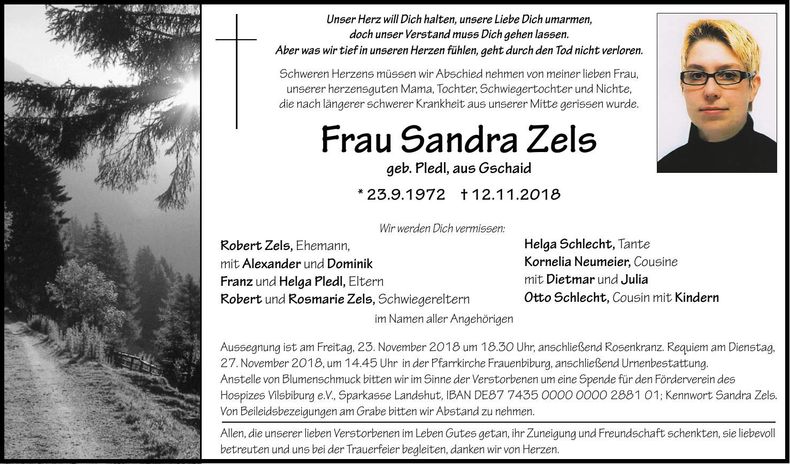 Unser Herz will Dich halten, unsere Liebe Dich umarmen, doch unser Verstand muss Dich gehen lassen. Aber was wir tief in unseren Herzen fühlen, geht durch den Tod nicht verloren.

Schweren Herzens müssen wir Abschied nehmen von meiner lieben Frau, unserer herzensguten Mama, Tochter, Schwiegertochter und Nichte, die nach längerer schwerer Krankheit aus unserer Mitte gerissen wurde.

Frau Sandra Zels

geb. Pledl, aus Gschaid

* 23.9.1972 † 12.11.2018

Wir werden Dich vermissen:

Robert Zels, Ehemann,
mit Alexander und Dominik
Franz und Helga Pledl, Eltern
Robert und Rosmarie Zels, Schwiegereltern

Helga Schlecht, Tante
Kornelia Neumeier, Cousine
mit Dietmar und Julia
Otto Schlecht, Cousin mit Kindern

im Namen aller Angehörigen

Aussegnung ist am Freitag, 23. November 2018 um 18.30 Uhr, anschließend Rosenkranz. Requiem am Dienstag, 27. November 2018, um 14.45 Uhr in der Pfarrkirche Frauenbiburg, anschließend Urnenbestattung.
Anstelle von Blumenschmuck bitten wir im Sinne der Verstorbenen um eine Spende für den Förderverein des Hospizes Vilsbiburg e.V., Sparkasse Landshut, IBAN DE87 7435 0000 0000 2881 01; Kennwort Sandra Zels.
Von Beileidsbezeigungen am Grabe bitten wir Abstand zu nehmen.

Allen, die unserer lieben Verstorbenen im Leben Gutes getan, ihr Zuneigung und Freundschaft schenkten, sie liebevoll betreuten und uns bei der Trauerfeier begleiten, danken wir von Herzen.